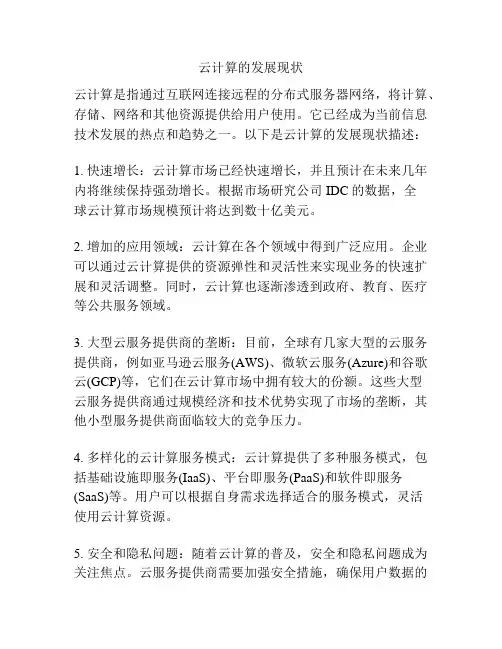 云计算的发展现状

云计算是指通过互联网连接远程的分布式服务器网络，将计算、存储、网络和其他资源提供给用户使用。它已经成为当前信息技术发展的热点和趋势之一。以下是云计算的发展现状描述：

1. 快速增长：云计算市场已经快速增长，并且预计在未来几年内将继续保持强劲增长。根据市场研究公司 IDC 的数据，全球云计算市场规模预计将达到数十亿美元。

2. 增加的应用领域：云计算在各个领域中得到广泛应用。企业可以通过云计算提供的资源弹性和灵活性来实现业务的快速扩展和灵活调整。同时，云计算也逐渐渗透到政府、教育、医疗等公共服务领域。

3. 大型云服务提供商的垄断：目前，全球有几家大型的云服务提供商，例如亚马逊云服务(AWS)、微软云服务(Azure)和谷歌云(GCP)等，它们在云计算市场中拥有较大的份额。这些大型云服务提供商通过规模经济和技术优势实现了市场的垄断，其他小型服务提供商面临较大的竞争压力。

4. 多样化的云计算服务模式：云计算提供了多种服务模式，包括基础设施即服务(IaaS)、平台即服务(PaaS)和软件即服务(SaaS)等。用户可以根据自身需求选择适合的服务模式，灵活使用云计算资源。

5. 安全和隐私问题：随着云计算的普及，安全和隐私问题成为关注焦点。云服务提供商需要加强安全措施，确保用户数据的